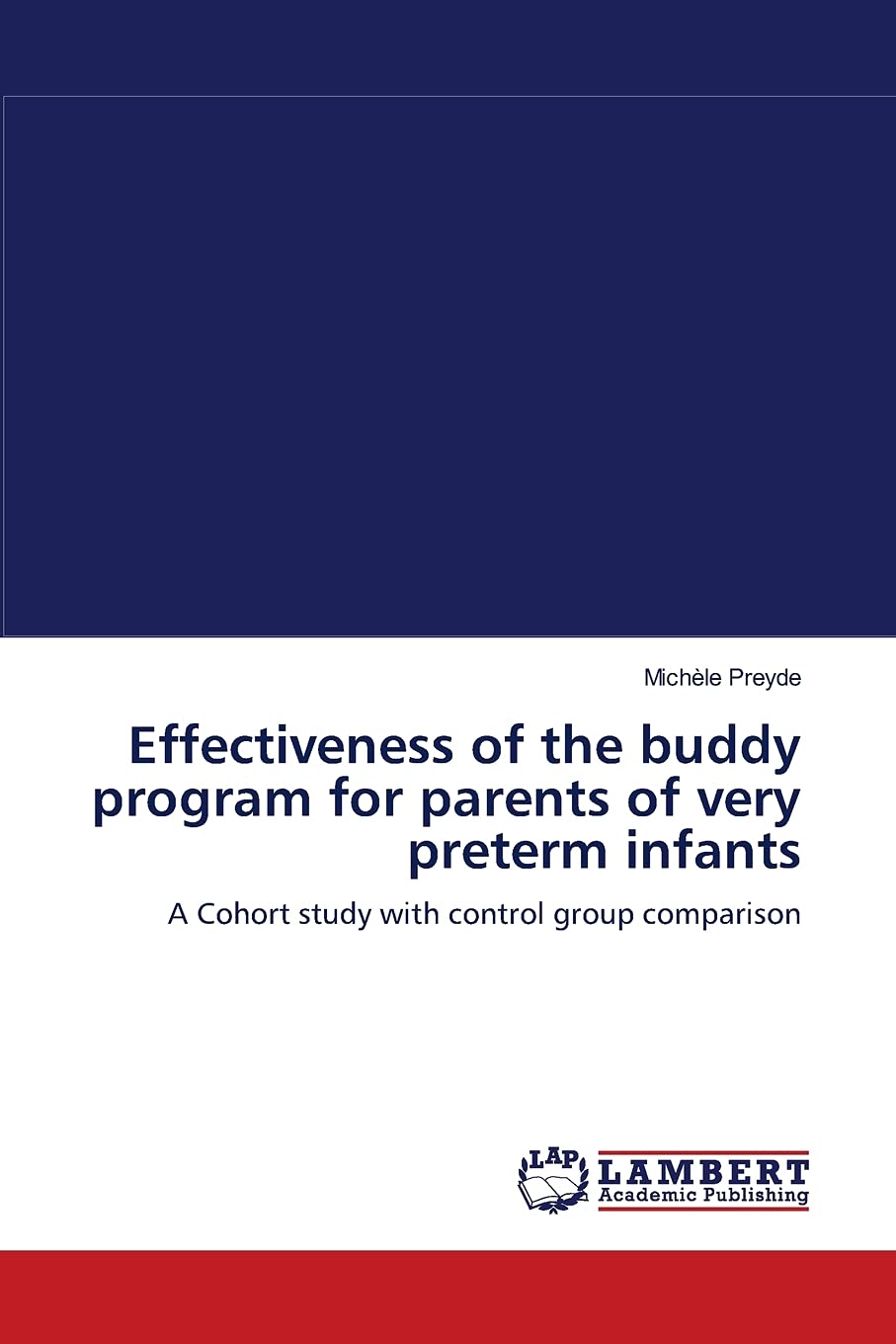 Michèle Preyde

Effectiveness of the buddy program for parents of very preterm infants

A Cohort study with control group comparison

LAP LAMBERT Academic Publishing